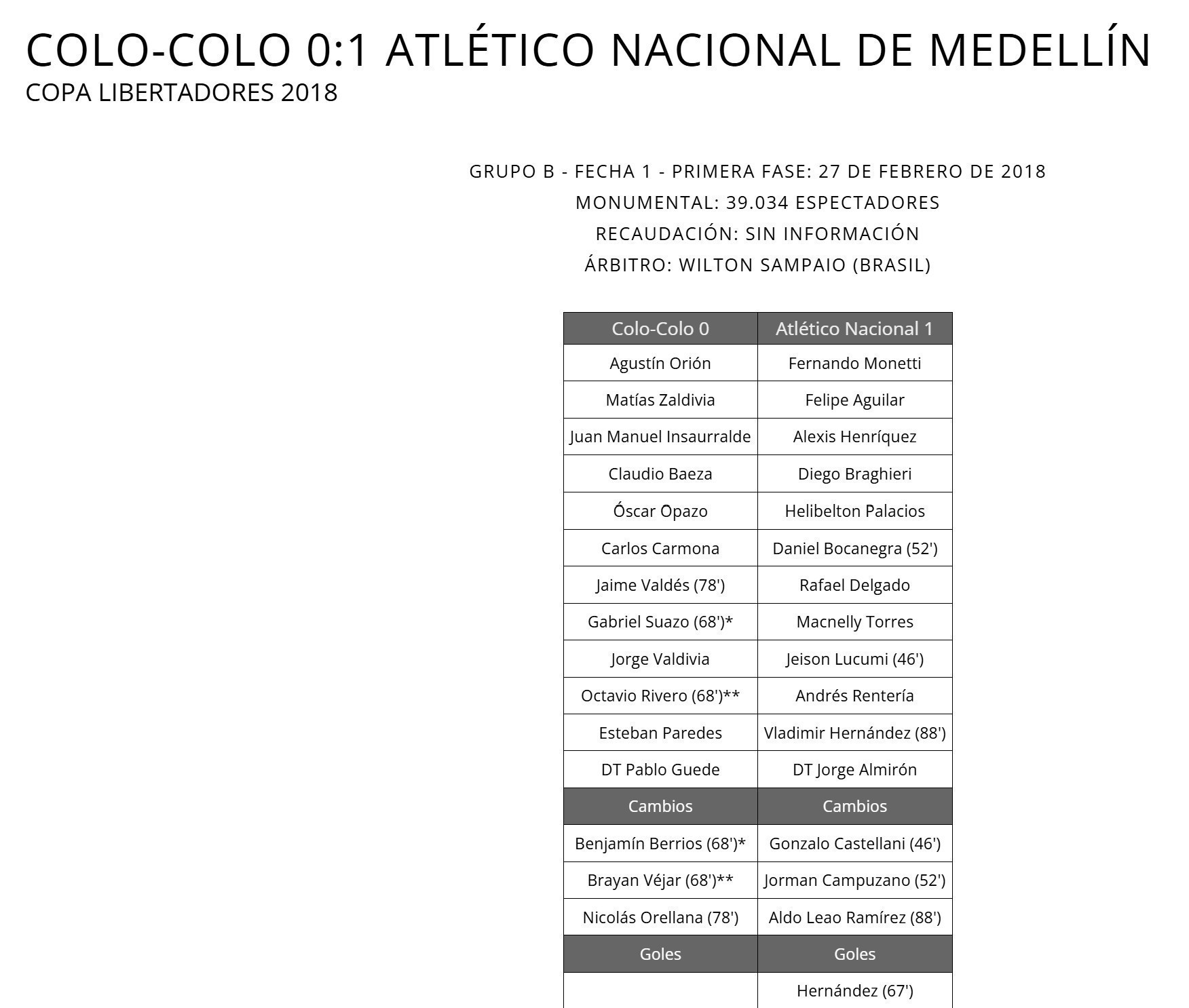 COLO-COLO 0:1 ATLÉTICO NACIONAL DE MEDELLÍN
COPA LIBERTADORES 2018

GRUPO B - FECHA 1 - PRIMERA FASE: 27 DE FEBRERO DE 2018
MONUMENTAL: 39.034 ESPECTADORES
RECAUDACIÓN: SIN INFORMACIÓN
ÁRBITRO: WILTON SAMPAIO (BRASIL)

| Colo-Colo 0 | Atlético Nacional 1 |
|---|---|
| Agustín Orión | Fernando Monetti |
| Matías Zaldivia | Felipe Aguilar |
| Juan Manuel Insaurralde | Alexis Henríquez |
| Claudio Baeza | Diego Braghieri |
| Óscar Opazo | Helibelton Palacios |
| Carlos Carmona | Daniel Bocanegra (52') |
| Jaime Valdés (78') | Rafael Delgado |
| Gabriel Suazo (68')* | Macnelly Torres |
| Jorge Valdivia | Jeison Lucumi (46') |
| Octavio Rivero (68')** | Andrés Rentería |
| Esteban Paredes | Vladimir Hernández (88') |
| DT Pablo Guede | DT Jorge Almirón |
| Cambios | Cambios |
| Benjamín Berrios (68')* | Gonzalo Castellani (46') |
| Brayan Véjar (68')** | Jorman Campuzano (52') |
| Nicolás Orellana (78') | Aldo Leao Ramírez (88') |
| Goles | Goles |
| | Hernández (67') |